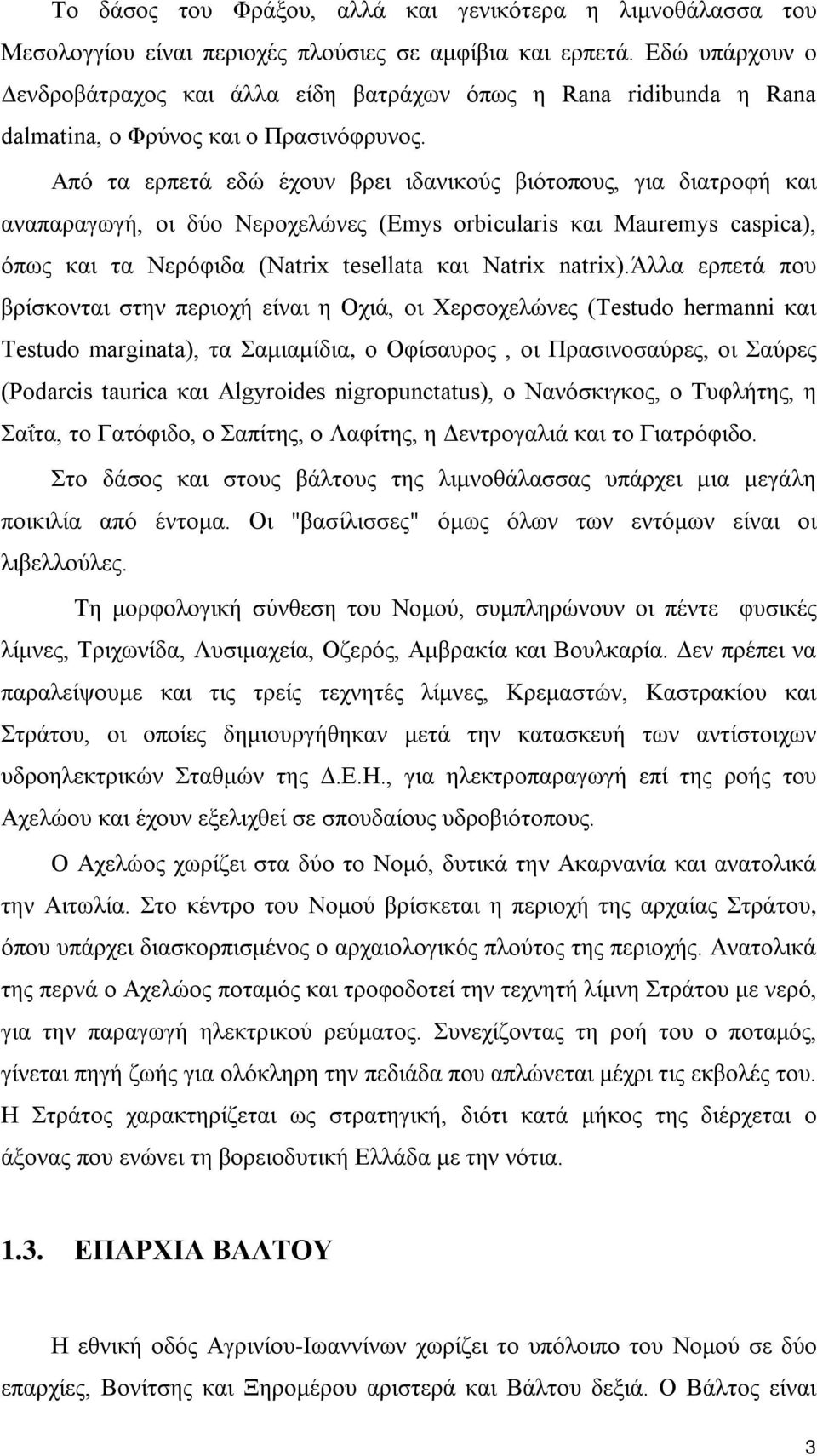 Το δάσος του Φράξου, αλλά και γενικότερα η λιμνοθάλασσα του Μεσολογγίου είναι περιοχές πλούσιες σε αμφίβια και ερπετά. Εδώ υπάρχουν ο Δενδροβάτραχος και άλλα είδη βατράχων όπως η Rana ridibunda η Rana dalmatina, ο Φρύνος και ο Πρασινόφρυνος.

Από τα ερπετά εδώ έχουν βρει ιδανικούς βιότοπους, για διατροφή και αναπαραγωγή, οι δύο Νεροχελώνες (Emys orbicularis και Mauremys caspica), όπως και τα Νερόφιδα (Natrix tesellata και Natrix natrix).Άλλα ερπετά που βρίσκονται στην περιοχή είναι η Οχιά, οι Χερσοχελώνες (Testudo hermanni και Testudo marginata), τα Σαμιαμίδια, ο Οφίσαυρος , οι Πρασινοσαύρες, οι Σαύρες (Podarcis taurica και Algyroides nigropunctatus), ο Νανόσκιγκος, ο Τυφλήτης, η Σαΐτα, το Γατόφιδο, ο Σαπίτης, ο Λαφίτης, η Δεντρογαλιά και το Γιατρόφιδο.

Στο δάσος και στους βάλτους της λιμνοθάλασσας υπάρχει μια μεγάλη ποικιλία από έντομα. Οι "βασίλισσες" όμως όλων των εντόμων είναι οι λιβελλούλες.

Τη μορφολογική σύνθεση του Νομού, συμπληρώνουν οι πέντε φυσικές λίμνες, Τριχωνίδα, Λυσιμαχεία, Οζερός, Αμβρακία και Βουλκαρία. Δεν πρέπει να παραλείψουμε και τις τρείς τεχνητές λίμνες, Κρεμαστών, Καστρακίου και Στράτου, οι οποίες δημιουργήθηκαν μετά την κατασκευή των αντίστοιχων υδροηλεκτρικών Σταθμών της Δ.Ε.Η., για ηλεκτροπαραγωγή επί της ροής του Αχελώου και έχουν εξελιχθεί σε σπουδαίους υδροβιότοπους.

Ο Αχελώος χωρίζει στα δύο το Νομό, δυτικά την Ακαρνανία και ανατολικά την Αιτωλία. Στο κέντρο του Νομού βρίσκεται η περιοχή της αρχαίας Στράτου, όπου υπάρχει διασκορπισμένος ο αρχαιολογικός πλούτος της περιοχής. Ανατολικά της περνά ο Αχελώος ποταμός και τροφοδοτεί την τεχνητή λίμνη Στράτου με νερό, για την παραγωγή ηλεκτρικού ρεύματος. Συνεχίζοντας τη ροή του ο ποταμός, γίνεται πηγή ζωής για ολόκληρη την πεδιάδα που απλώνεται μέχρι τις εκβολές του. Η Στράτος χαρακτηρίζεται ως στρατηγική, διότι κατά μήκος της διέρχεται ο άξονας που ενώνει τη βορειοδυτική Ελλάδα με την νότια.

1.3. ΕΠΑΡΧΙΑ ΒΑΛΤΟΥ

Η εθνική οδός Αγρινίου-Ιωαννίνων χωρίζει το υπόλοιπο του Νομού σε δύο επαρχίες, Βονίτσης και Ξηρομέρου αριστερά και Βάλτου δεξιά. Ο Βάλτος είναι

3